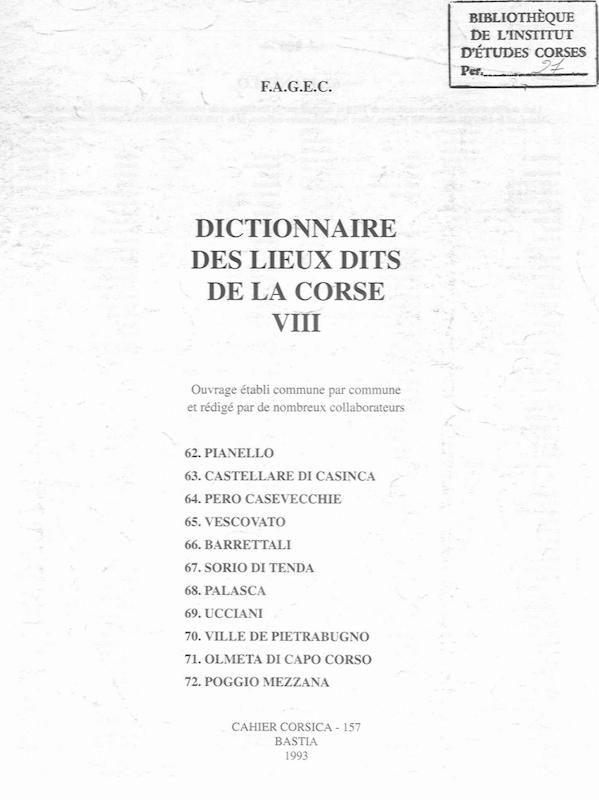 BIBLIOTHÈQUE
DE L'INSTITUT
D'ÉTUDES CORSES
Per. 27

F.A.G.E.C.

DICTIONNAIRE
DES LIEUX DITS
DE LA CORSE
VIII

Ouvrage établi commune par commune
et rédigé par de nombreux collaborateurs

62. PIANELLO
63. CASTELLARE DI CASINCA
64. PERO CASEVECCHIE
65. VESCOVATO
66. BARRETTALI
67. SORIO DI TENDA
68. PALASCA
69. UCCIANI
70. VILLE DE PIETRABUGNO
71. OLMETA DI CAPO CORSO
72. POGGIO MEZZANA

CAHIER CORSICA - 157
BASTIA
1993